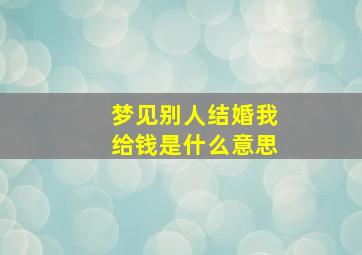 梦见别人结婚我给钱是什么意思